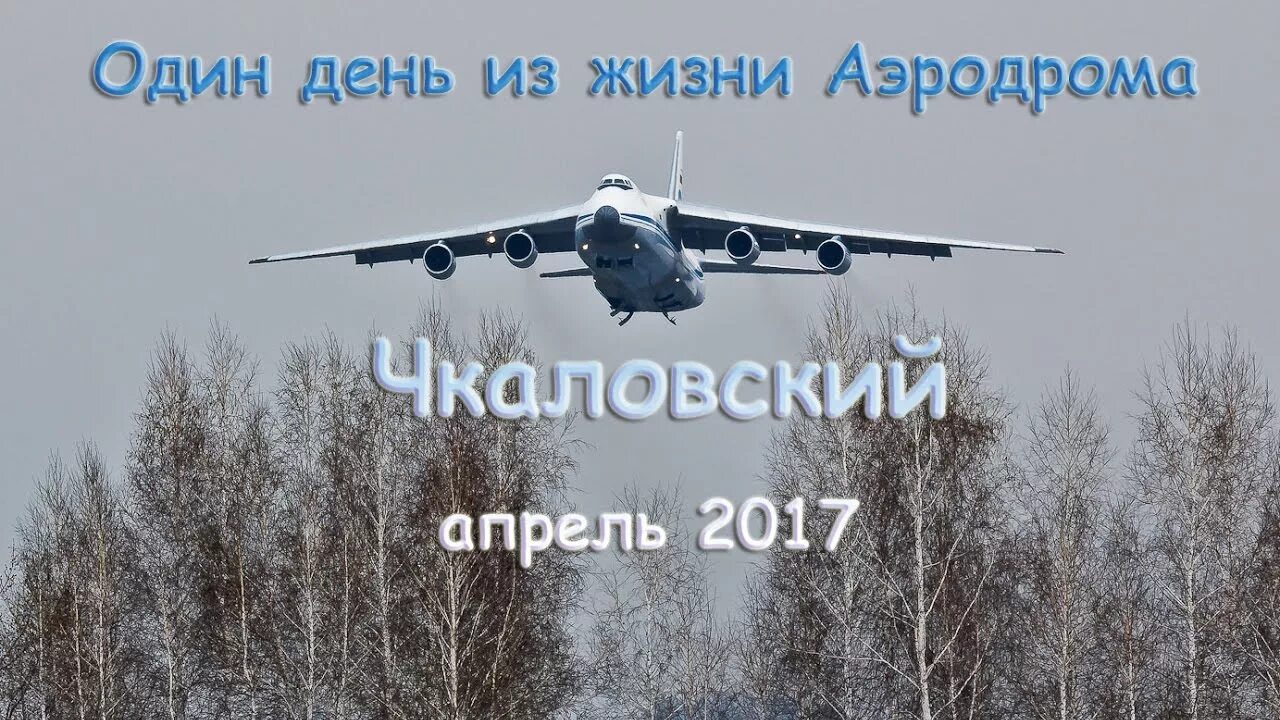 Один день из жизни Аэродрома

Чкаловский

апрель 2017